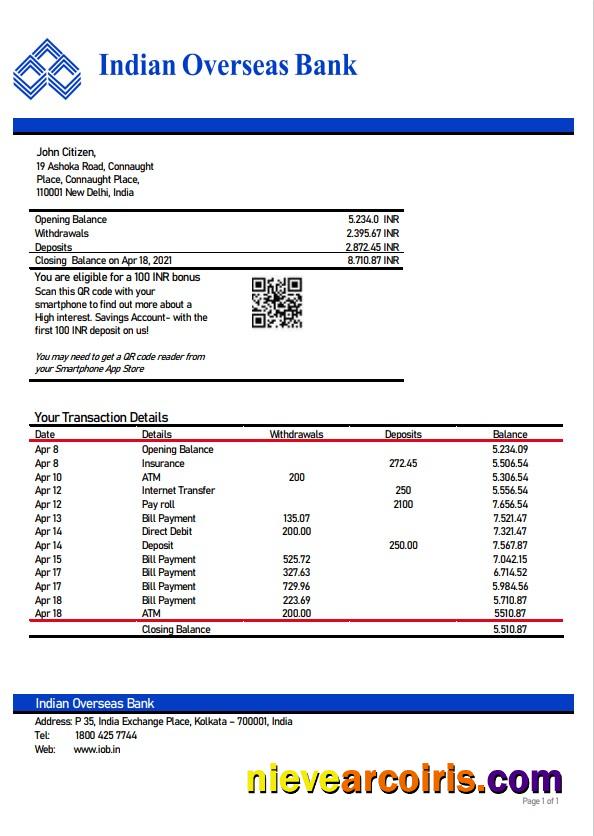 Indian Overseas Bank

John Citizen,
19 Ashoka Road, Connaught Place, Connaught Place,
110001 New Delhi, India

| | |
|---|---|
| Opening Balance | 5.234.0 INR |
| Withdrawals | 2.395.67 INR |
| Deposits | 2.872.45 INR |
| Closing Balance on Apr 18, 2021 | 8.710.87 INR |

You are eligible for a 100 INR bonus
Scan this QR code with your smartphone to find out more about a High interest. Savings Account- with the first 100 INR deposit on us!

You may need to get a QR code reader from your Smartphone App Store

Your Transaction Details

| Date | Details | Withdrawals | Deposits | Balance |
|---|---|---|---|---|
| Apr 8 | Opening Balance | | | 5.234.09 |
| Apr 8 | Insurance | | 272.45 | 5.506.54 |
| Apr 10 | ATM | 200 | | 5.306.54 |
| Apr 12 | Internet Transfer | | 250 | 5.556.54 |
| Apr 12 | Pay roll | | 2100 | 7.656.54 |
| Apr 13 | Bill Payment | 135.07 | | 7.521.47 |
| Apr 14 | Direct Debit | 200.00 | | 7.321.47 |
| Apr 14 | Deposit | | 250.00 | 7.567.87 |
| Apr 15 | Bill Payment | 525.72 | | 7.042.15 |
| Apr 17 | Bill Payment | 327.63 | | 6.714.52 |
| Apr 17 | Bill Payment | 729.96 | | 5.984.56 |
| Apr 18 | Bill Payment | 223.69 | | 5.710.87 |
| Apr 18 | ATM | 200.00 | | 5510.87 |
| | Closing Balance | | | 5.510.87 |

Indian Overseas Bank
Address: P 35, India Exchange Place, Kolkata – 700001, India
Tel: 1800 425 7744
Web: www.iob.in

nievearcoiris.com

Page 1 of 1